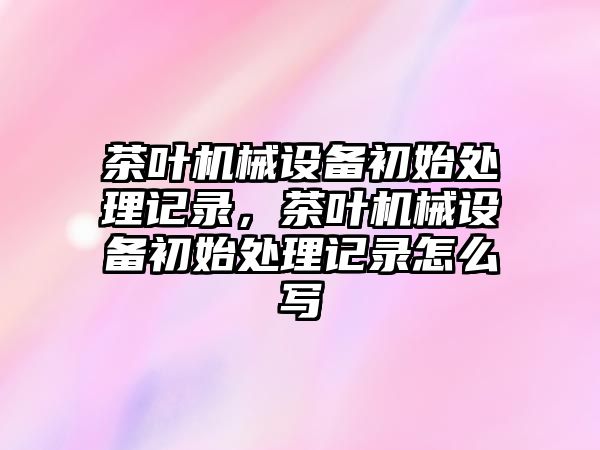 茶叶机械设备初始处理记录，茶叶机械设备初始处理记录怎么写